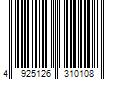 4 925126 310108